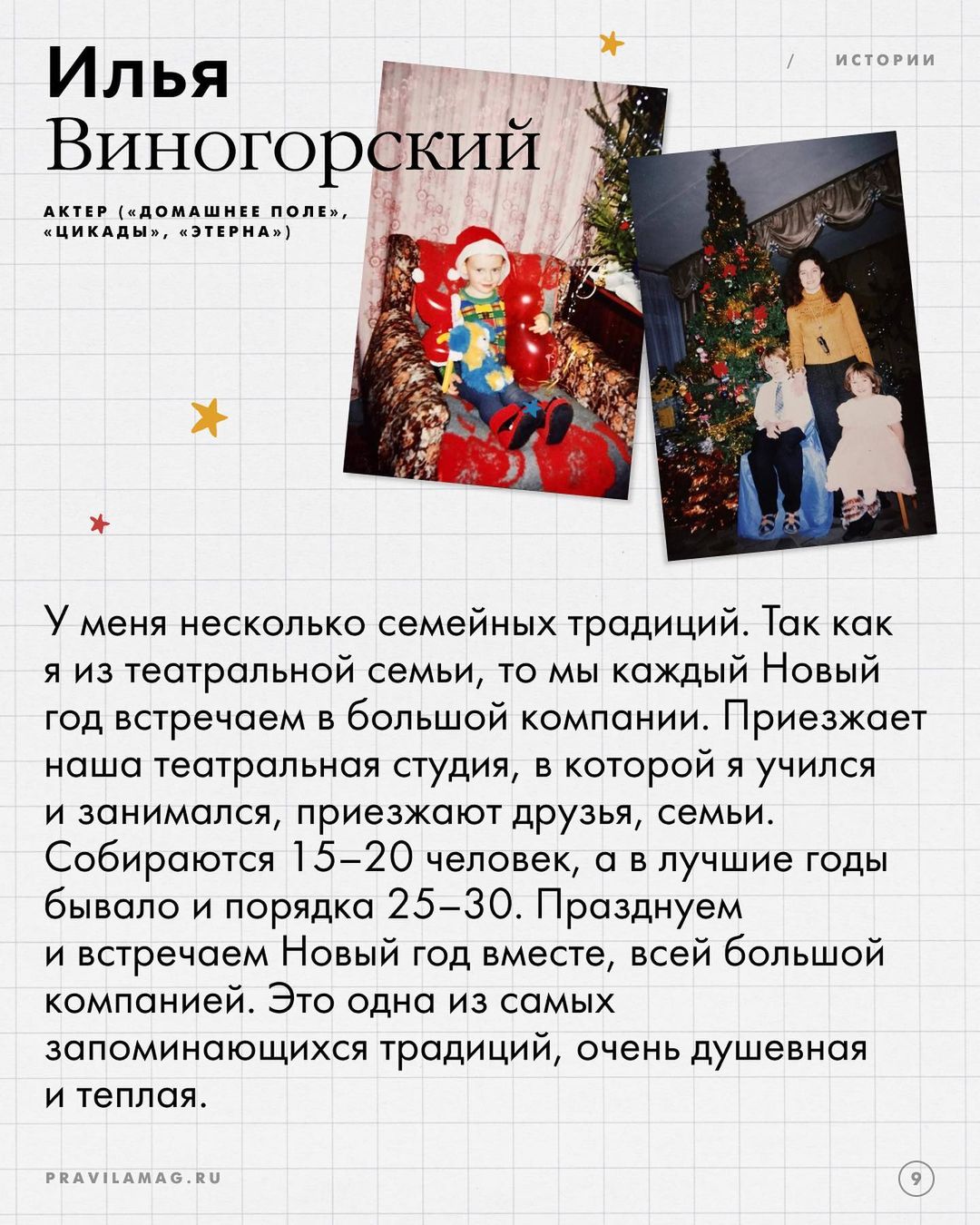 Илья
Виногорский

/ ИСТОРИИ

АКТЕР («ДОМАШНЕЕ ПОЛЕ», «ЦИКАДЫ», «ЭТЕРНА»)

У меня несколько семейных традиций. Так как я из театральной семьи, то мы каждый Новый год встречаем в большой компании. Приезжает наша театральная студия, в которой я учился и занимался, приезжают друзья, семьи. Собираются 15–20 человек, а в лучшие годы бывало и порядка 25–30. Празднуем и встречаем Новый год вместе, всей большой компанией. Это одна из самых запоминающихся традиций, очень душевная и теплая.

PRAVILAMAG.RU

9